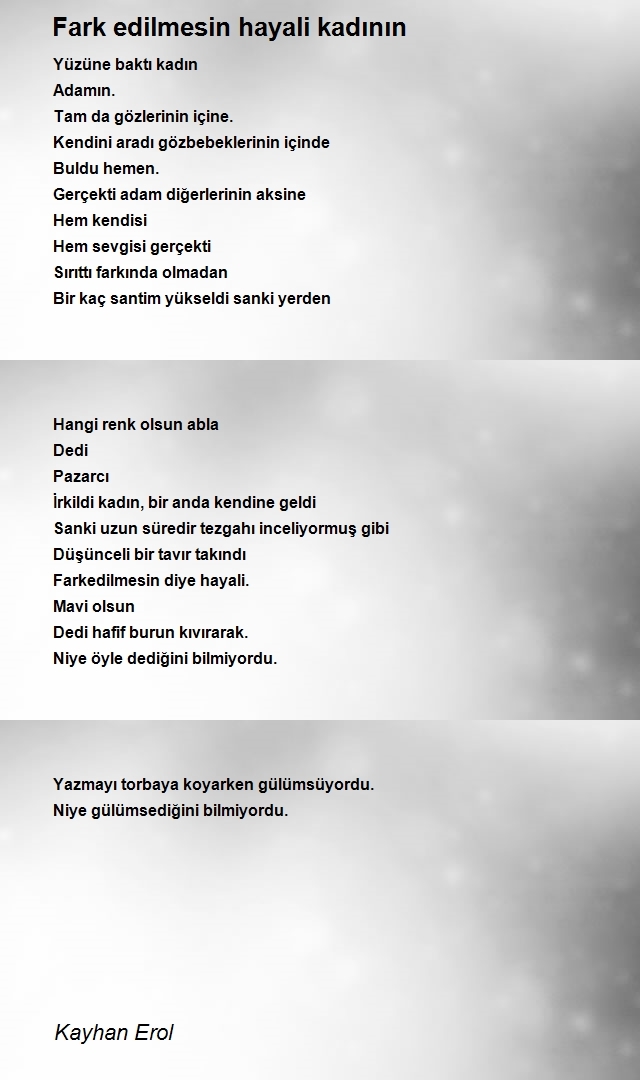 Fark edilmesin hayali kadının

Yüzüne baktı kadın
Adamın.
Tam da gözlerinin içine.
Kendini aradı gözbebeklerinin içinde
Buldu hemen.
Gerçekti adam diğerlerinin aksine
Hem kendisi
Hem sevgisi gerçekti
Sırıttı farkında olmadan
Bir kaç santim yükseldi sanki yerden

Hangi renk olsun abla
Dedi
Pazarcı
İrkildi kadın, bir anda kendine geldi
Sanki uzun süredir tezgahı inceliyormuş gibi
Düşünceli bir tavır takındı
Farkedilmesin diye hayali.
Mavi olsun
Dedi hafif burun kıvırarak.
Niye öyle dediğini bilmiyordu.

Yazmayı torbaya koyarken gülümsüyordu.
Niye gülümsediğini bilmiyordu.

Kayhan Erol